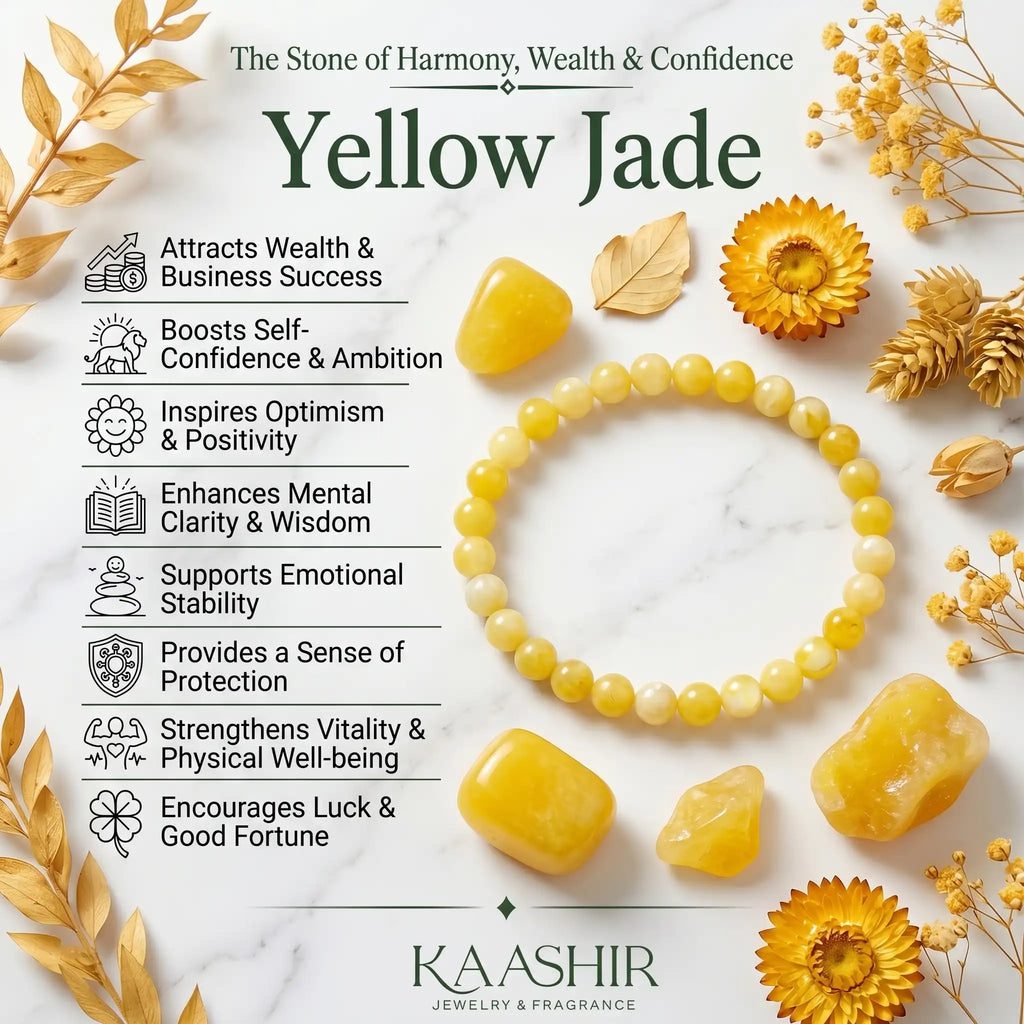 The Stone of Harmony, Wealth & Confidence

Yellow Jade

Attracts Wealth & Business Success

Boosts Self-Confidence & Ambition

Inspires Optimism & Positivity

Enhances Mental Clarity & Wisdom

Supports Emotional Stability

Provides a Sense of Protection

Strengthens Vitality & Physical Well-being

Encourages Luck & Good Fortune

KAASHIR
JEWELRY & FRAGRANCE